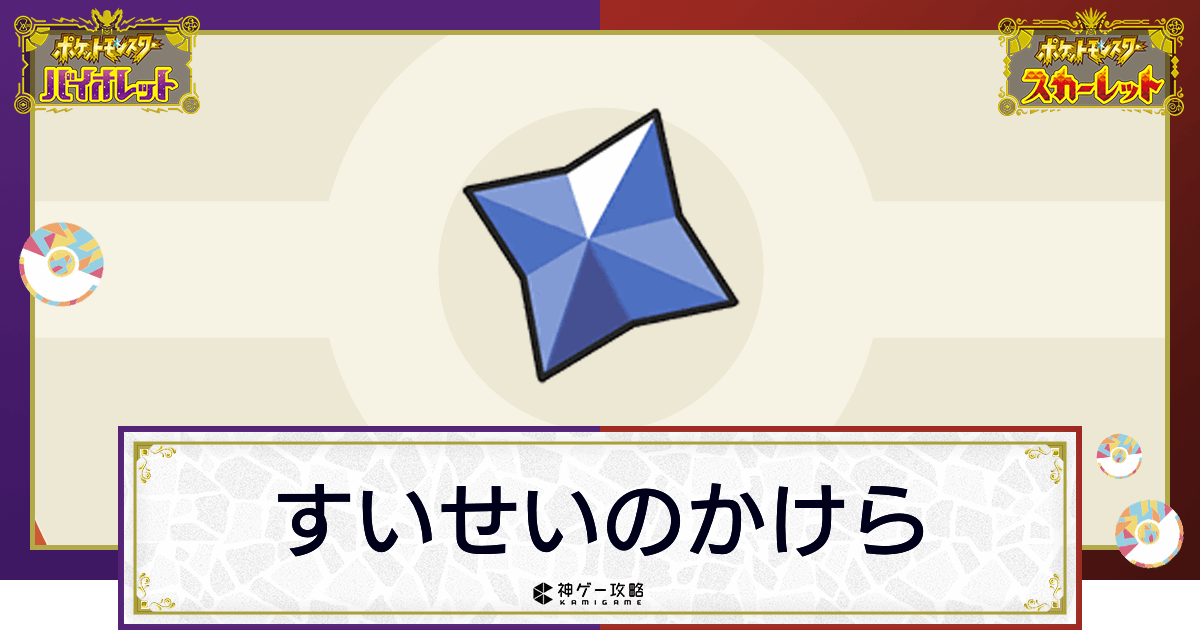 ポケットモンスター
バイオレット

ポケットモンスター
スカーレット

すいせいのかけら

神ゲー攻略
KAMIGAME